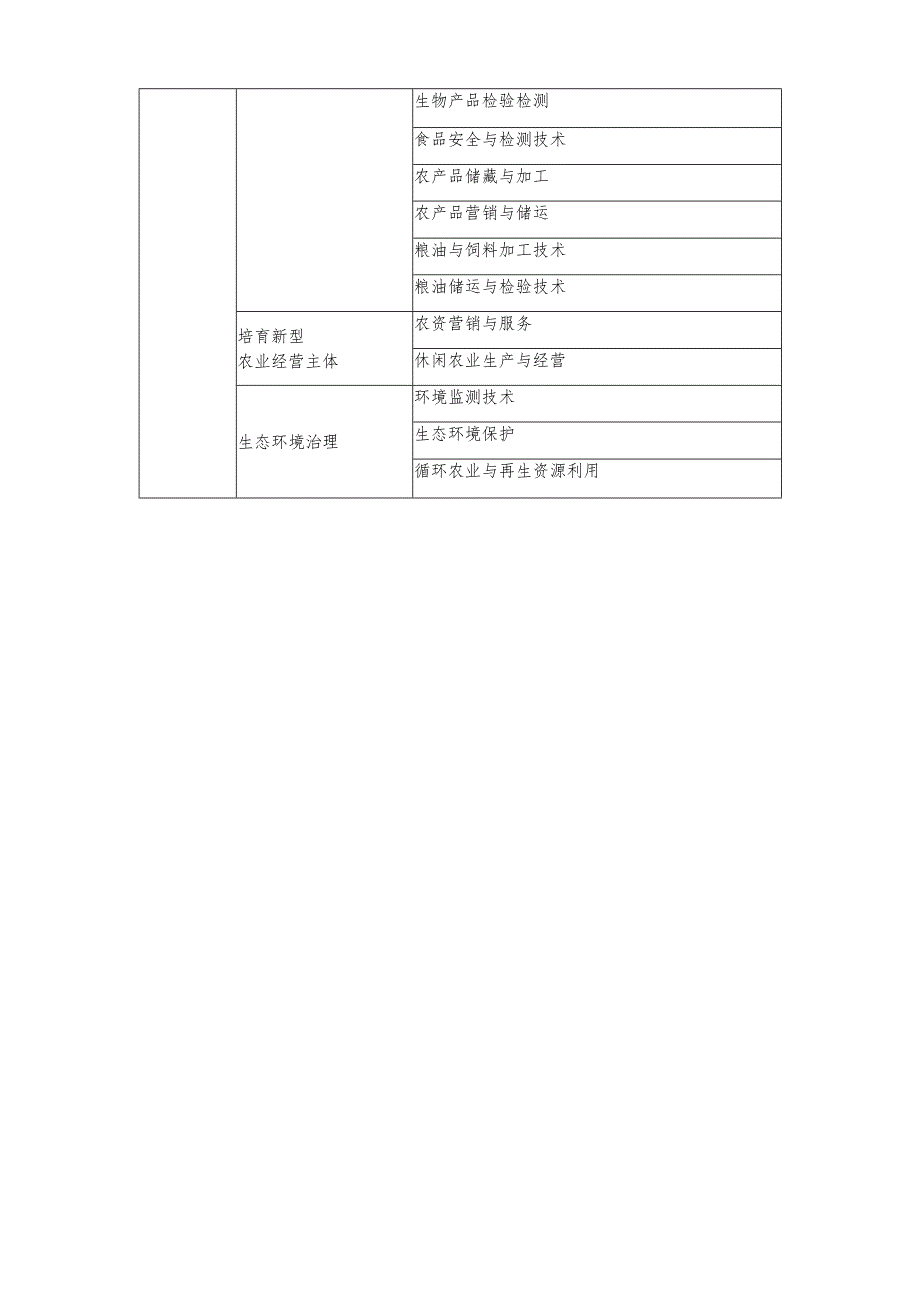 |  |  | 生物产品检验检测 |
|---|---|---|
|  |  | 食品安全与检测技术 |
|  |  | 农产品储藏与加工 |
|  |  | 农产品营销与储运 |
|  |  | 粮油与饲料加工技术 |
|  |  | 粮油储运与检验技术 |
|  | 培育新型农业经营主体 | 农资营销与服务 |
|  |  | 休闲农业生产与经营 |
|  | 生态环境治理 | 环境监测技术 |
|  |  | 生态环境保护 |
|  |  | 循环农业与再生资源利用 |